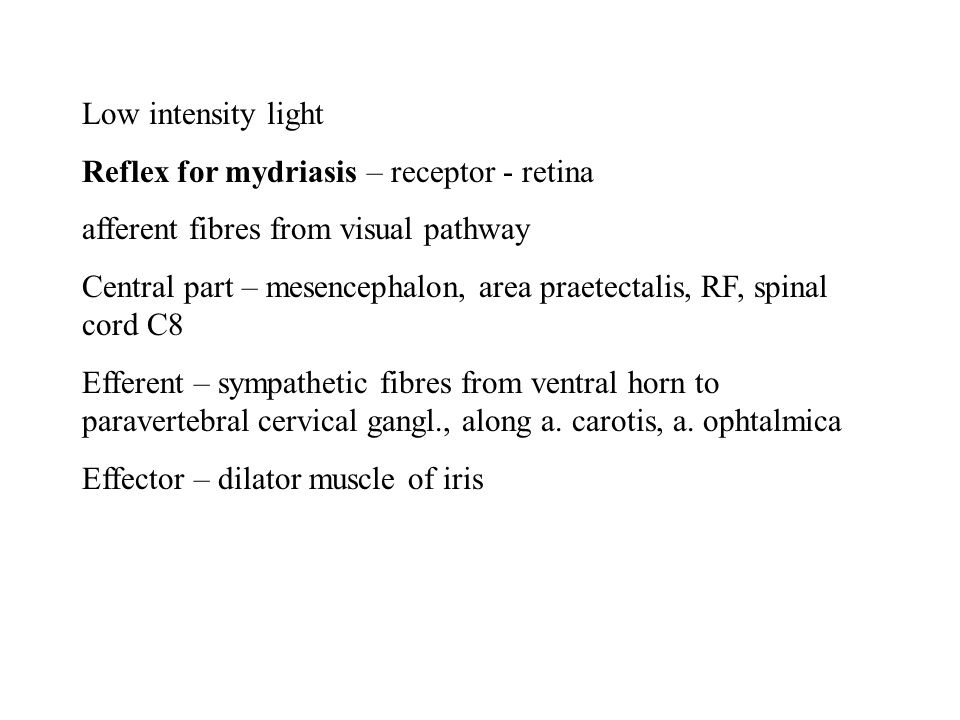 Low intensity light

Reflex for mydriasis – receptor - retina

afferent fibres from visual pathway

Central part – mesencephalon, area praetectalis, RF, spinal cord C8

Efferent – sympathetic fibres from ventral horn to paravertebral cervical gangl., along a. carotis, a. ophtalmica

Effector – dilator muscle of iris